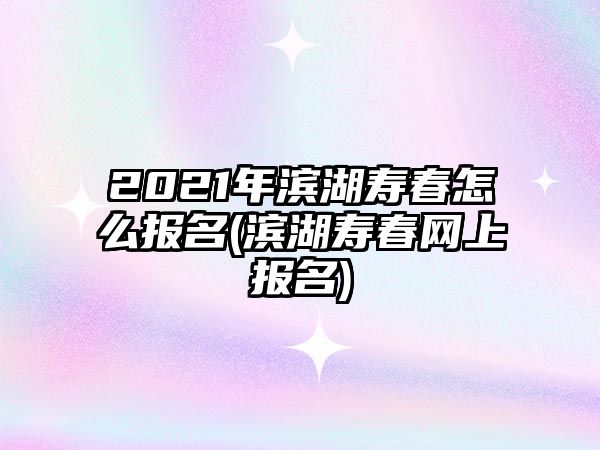 2021年滨湖寿春怎么报名(滨湖寿春网上报名)